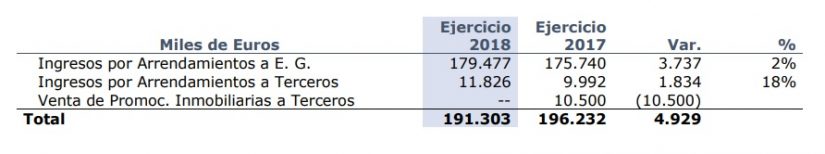 | Miles de Euros | Ejercicio 2018 | Ejercicio 2017 | Var. | % |
|---|---|---|---|---|
| Ingresos por Arrendamientos a E. G. | 179.477 | 175.740 | 3.737 | 2% |
| Ingresos por Arrendamientos a Terceros | 11.826 | 9.992 | 1.834 | 18% |
| Venta de Promoc. Inmobiliarias a Terceros | -- | 10.500 | (10.500) | |
| **Total** | **191.303** | **196.232** | **4.929** | |